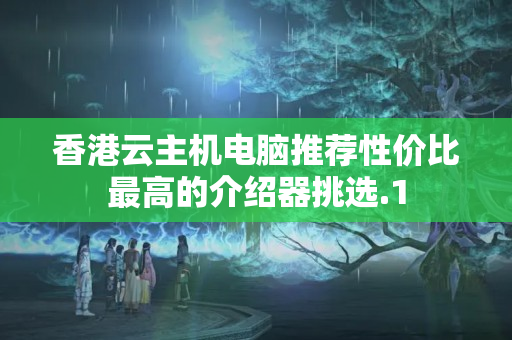 香港云主机电脑推荐性价比最高的介绍器挑选.1